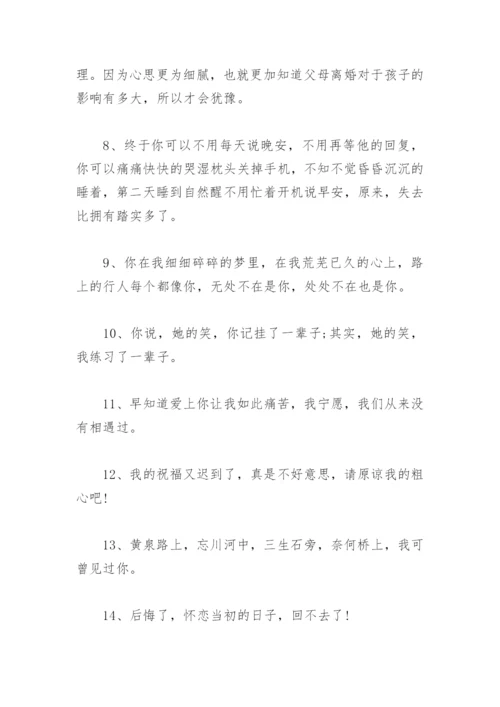 理。因为心思更为细腻，也就更加知道父母离婚对于孩子的影响有多大，所以才会犹豫。

8、终于你可以不用每天说晚安，不用再等他的回复，你可以痛痛快快的哭湿枕头关掉手机，不知不觉昏昏沉沉的睡着，第二天睡到自然醒不用忙着开机说早安，原来，失去比拥有踏实多了。

9、你在我细细碎碎的梦里，在我荒芜已久的心上，路上的行人每个都像你，无处不在是你，处处不在也是你。

10、你说，她的笑，你记挂了一辈子;其实，她的笑，我练习了一辈子。

11、早知道爱上你让我如此痛苦，我宁愿，我们从来没有相遇过。

12、我的祝福又迟到了，真是不好意思，请原谅我的粗心吧!

13、黄泉路上，忘川河中，三生石旁，奈何桥上，我可曾见过你。

14、后悔了，怀恋当初的日子，回不去了!